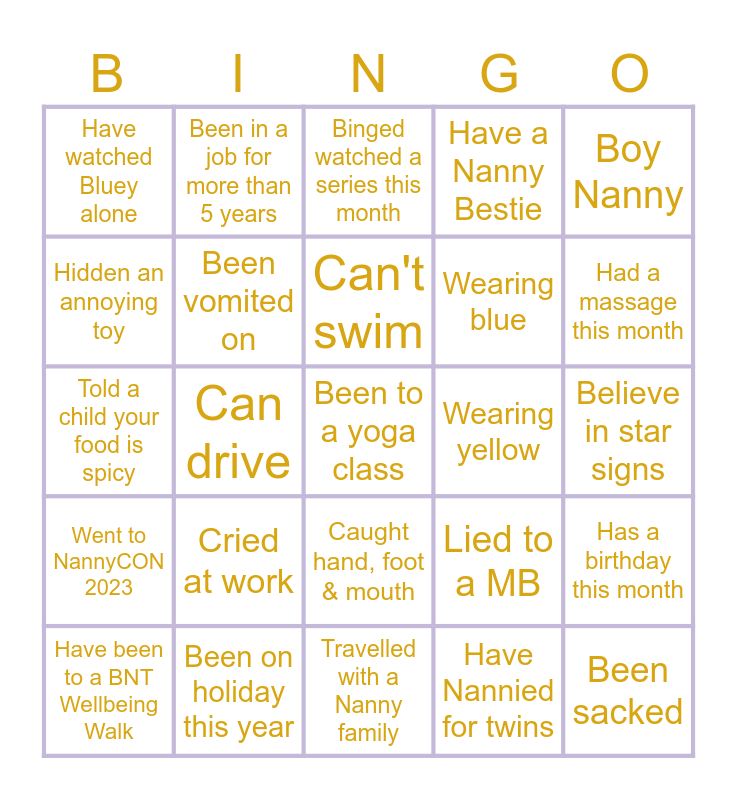 | B | I | N | G | O |
|---|---|---|---|---|
| Have watched Bluey alone | Been in a job for more than 5 years | Binged watched a series this month | Have a Nanny Bestie | Boy Nanny |
| Hidden an annoying toy | Been vomited on | Can't swim | Wearing blue | Had a massage this month |
| Told a child your food is spicy | Can drive | Been to a yoga class | Wearing yellow | Believe in star signs |
| Went to NannyCON 2023 | Cried at work | Caught hand, foot & mouth | Lied to a MB | Has a birthday this month |
| Have been to a BNT Wellbeing Walk | Been on holiday this year | Travelled with a Nanny family | Have Nannied for twins | Been sacked |